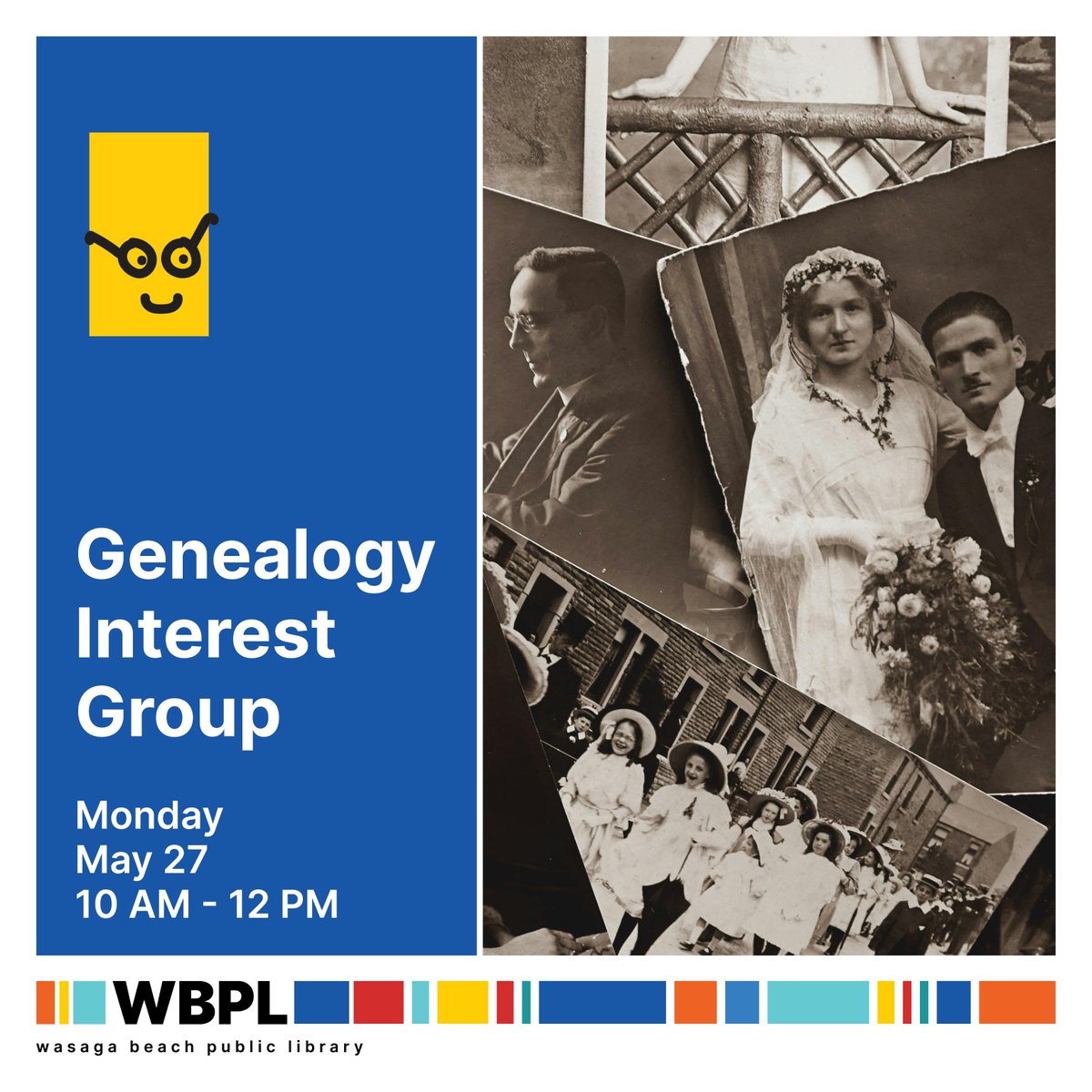 Genealogy Interest Group

Monday
May 27
10 AM - 12 PM

WBPL
wasaga beach public library